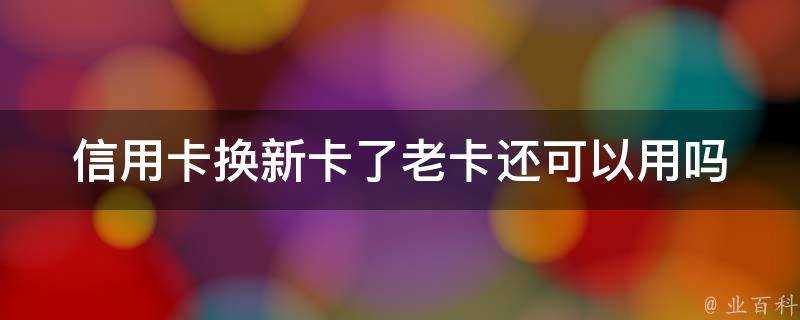 信用卡换新卡了老卡还可以用吗

@ 业百科